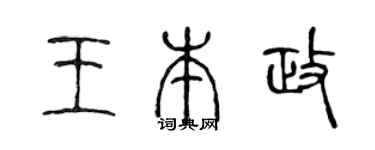 王本政

词典网